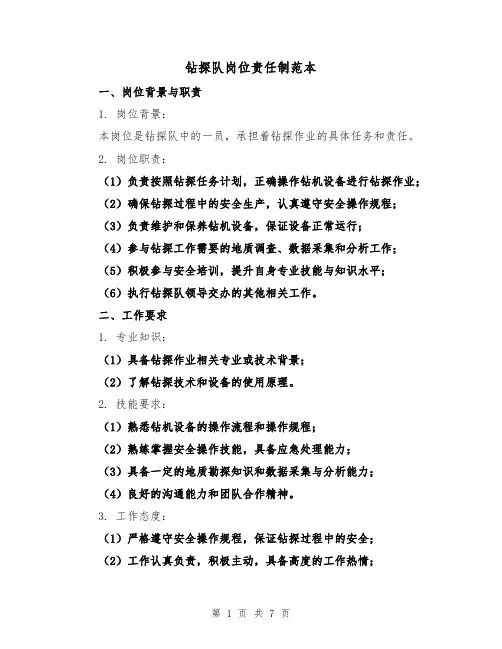 钻探队岗位责任制范本

一、岗位背景与职责

1. 岗位背景：

本岗位是钻探队中的一员，承担着钻探作业的具体任务和责任。

2. 岗位职责：

（1）负责按照钻探任务计划，正确操作钻机设备进行钻探作业；

（2）确保钻探过程中的安全生产，认真遵守安全操作规程；

（3）负责维护和保养钻机设备，保证设备正常运行；

（4）参与钻探工作需要的地质调查、数据采集和分析工作；

（5）积极参与安全培训，提升自身专业技能与知识水平；

（6）执行钻探队领导交办的其他相关工作。

二、工作要求

1. 专业知识：

（1）具备钻探作业相关专业或技术背景；

（2）了解钻探技术和设备的使用原理。

2. 技能要求：

（1）熟悉钻机设备的操作流程和操作规程；

（2）熟练掌握安全操作技能，具备应急处理能力；

（3）具备一定的地质勘探知识和数据采集与分析能力；

（4）良好的沟通能力和团队合作精神。

3. 工作态度：

（1）严格遵守安全操作规程，保证钻探过程中的安全；

（2）工作认真负责，积极主动，具备高度的工作热情；

第 1 页 共 7 页